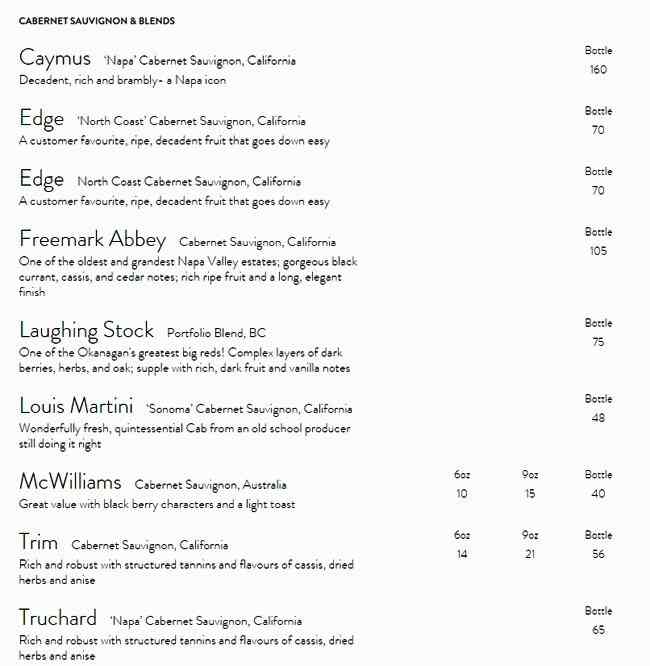 CABERNET SAUVIGNON & BLENDS

Caymus 'Napa' Cabernet Sauvignon, California
Decadent, rich and brambly - a Napa icon
Bottle
160

Edge 'North Coast' Cabernet Sauvignon, California
A customer favourite, ripe, decadent fruit that goes down easy
Bottle
70

Edge North Coast Cabernet Sauvignon, California
A customer favourite, ripe, decadent fruit that goes down easy
Bottle
70

Freemark Abbey Cabernet Sauvignon, California
One of the oldest and grandest Napa Valley estates; gorgeous black currant, cassis, and cedar notes; rich ripe fruit and a long, elegant finish
Bottle
105

Laughing Stock Portfolio Blend, BC
One of the Okanagan's greatest big reds! Complex layers of dark berries, herbs, and oak; supple with rich, dark fruit and vanilla notes
Bottle
75

Louis Martini 'Sonoma' Cabernet Sauvignon, California
Wonderfully fresh, quintessential Cab from an old school producer still doing it right
Bottle
48

McWilliams Cabernet Sauvignon, Australia
Great value with black berry characters and a light toast
6oz
10
9oz
15
Bottle
40

Trim Cabernet Sauvignon, California
Rich and robust with structured tannins and flavours of cassis, dried herbs and anise
6oz
14
9oz
21
Bottle
56

Truchard 'Napa' Cabernet Sauvignon, California
Rich and robust with structured tannins and flavours of cassis, dried herbs and anise
Bottle
65